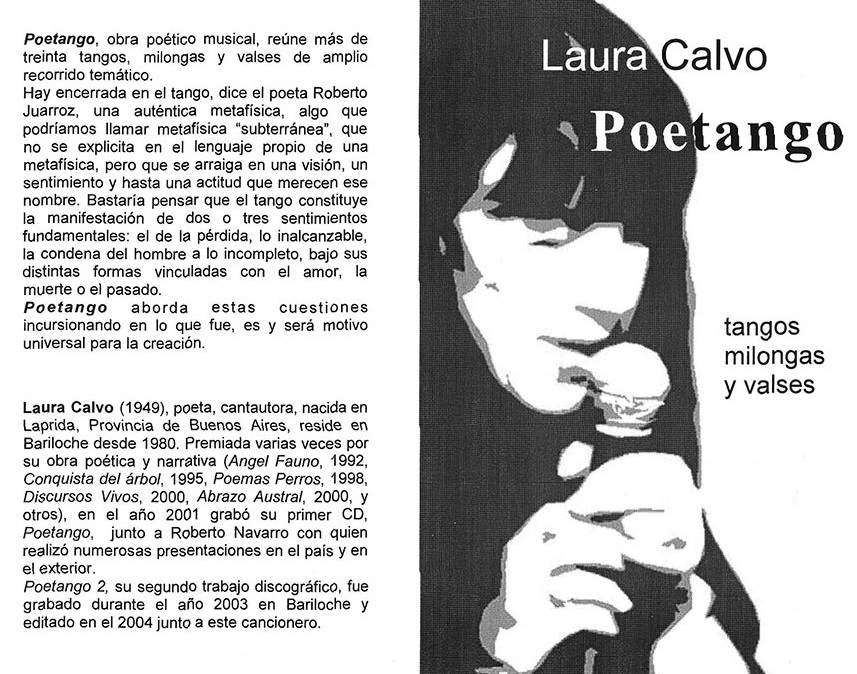 Poetango, obra poético musical, reúne más de treinta tangos, milongas y valses de amplio recorrido temático.
Hay encerrada en el tango, dice el poeta Roberto Juarroz, una auténtica metafísica, algo que podríamos llamar metafísica "subterránea", que no se explicita en el lenguaje propio de una metafísica, pero que se arraiga en una visión, un sentimiento y hasta una actitud que merecen ese nombre. Bastaría pensar que el tango constituye la manifestación de dos o tres sentimientos fundamentales: el de la pérdida, lo inalcanzable, la condena del hombre a lo incompleto, bajo sus distintas formas vinculadas con el amor, la muerte o el pasado.
Poetango aborda estas cuestiones incursionando en lo que fue, es y será motivo universal para la creación.

Laura Calvo (1949), poeta, cantautora, nacida en Laprida, Provincia de Buenos Aires, reside en Bariloche desde 1980. Premiada varias veces por su obra poética y narrativa (Angel Fauno, 1992, Conquista del árbol, 1995, Poemas Perros, 1998, Discursos Vivos, 2000, Abrazo Austral, 2000, y otros), en el año 2001 grabó su primer CD, Poetango, junto a Roberto Navarro con quien realizó numerosas presentaciones en el país y en el exterior.
Poetango 2, su segundo trabajo discográfico, fue grabado durante el año 2003 en Bariloche y editado en el 2004 junto a este cancionero.

Laura Calvo

Poetango

tangos
milongas
y valses